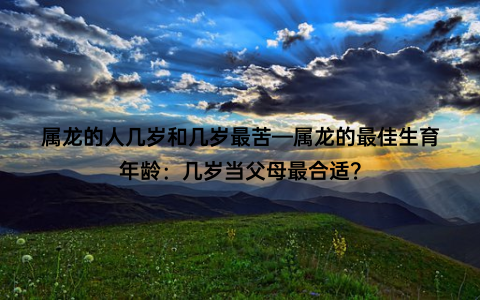 属龙的人几岁和几岁最苦—属龙的最佳生育年龄：几岁当父母最合适？